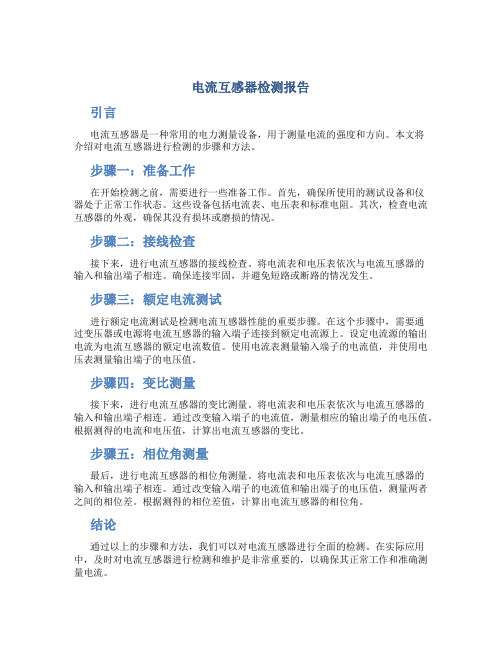 电流互感器检测报告

引言

电流互感器是一种常用的电力测量设备，用于测量电流的强度和方向。本文将介绍对电流互感器进行检测的步骤和方法。

步骤一：准备工作

在开始检测之前，需要进行一些准备工作。首先，确保所使用的测试设备和仪器处于正常工作状态。这些设备包括电流表、电压表和标准电阻。其次，检查电流互感器的外观，确保其没有损坏或磨损的情况。

步骤二：接线检查

接下来，进行电流互感器的接线检查。将电流表和电压表依次与电流互感器的输入和输出端子相连。确保连接牢固，并避免短路或断路的情况发生。

步骤三：额定电流测试

进行额定电流测试是检测电流互感器性能的重要步骤。在这个步骤中，需要通过变压器或电源将电流互感器的输入端子连接到额定电流源上。设定电流源的输出电流为电流互感器的额定电流数值。使用电流表测量输入端子的电流值，并使用电压表测量输出端子的电压值。

步骤四：变比测量

接下来，进行电流互感器的变比测量。将电流表和电压表依次与电流互感器的输入和输出端子相连。通过改变输入端子的电流值，测量相应的输出端子的电压值。根据测得的电流和电压值，计算出电流互感器的变比。

步骤五：相位角测量

最后，进行电流互感器的相位角测量。将电流表和电压表依次与电流互感器的输入和输出端子相连。通过改变输入端子的电流值和输出端子的电压值，测量两者之间的相位差。根据测得的相位差值，计算出电流互感器的相位角。

结论

通过以上的步骤和方法，我们可以对电流互感器进行全面的检测。在实际应用中，及时对电流互感器进行检测和维护是非常重要的，以确保其正常工作和准确测量电流。